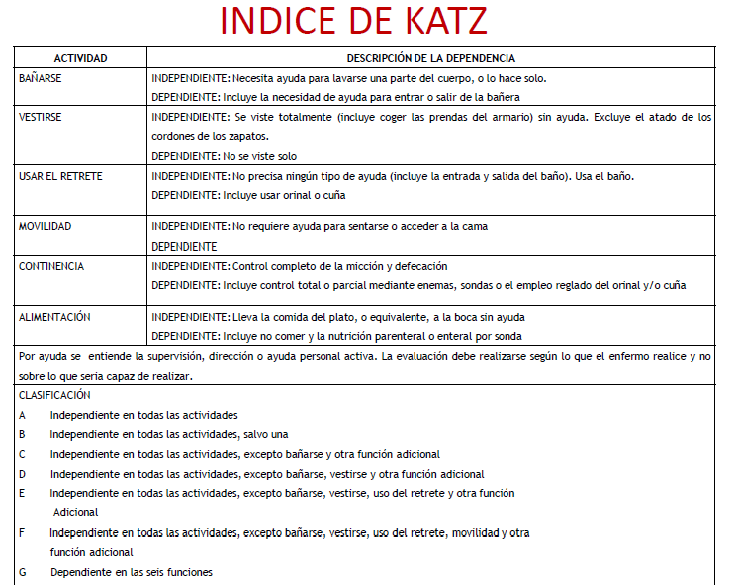 INDICE DE KATZ

| ACTIVIDAD | DESCRIPCIÓN DE LA DEPENDENCIA |
|---|---|
| BAÑARSE | INDEPENDIENTE: Necesita ayuda para lavarse una parte del cuerpo, o lo hace solo. DEPENDIENTE: Incluye la necesidad de ayuda para entrar o salir de la bañera |
| VESTIRSE | INDEPENDIENTE: Se viste totalmente (incluye coger las prendas del armario) sin ayuda. Excluye el atado de los cordones de los zapatos. DEPENDIENTE: No se viste solo |
| USAR EL RETRETE | INDEPENDIENTE: No precisa ningún tipo de ayuda (incluye la entrada y salida del baño). Usa el baño. DEPENDIENTE: Incluye usar orinal o cuña |
| MOVILIDAD | INDEPENDIENTE: No requiere ayuda para sentarse o acceder a la cama DEPENDIENTE |
| CONTINENCIA | INDEPENDIENTE: Control completo de la micción y defecación DEPENDIENTE: Incluye control total o parcial mediante enemas, sondas o el empleo reglado del orinal y/o cuña |
| ALIMENTACIÓN | INDEPENDIENTE: Lleva la comida del plato, o equivalente, a la boca sin ayuda DEPENDIENTE: Incluye no comer y la nutrición parenteral o enteral por sonda |

Por ayuda se entiende la supervisión, dirección o ayuda personal activa. La evaluación debe realizarse según lo que el enfermo realice y no sobre lo que seria capaz de realizar.

CLASIFICACIÓN
A Independiente en todas las actividades
B Independiente en todas las actividades, salvo una
C Independiente en todas las actividades, excepto bañarse y otra función adicional
D Independiente en todas las actividades, excepto bañarse, vestirse y otra función adicional
E Independiente en todas las actividades, excepto bañarse, vestirse, uso del retrete y otra función Adicional
F Independiente en todas las actividades, excepto bañarse, vestirse, uso del retrete, movilidad y otra función adicional
G Dependiente en las seis funciones